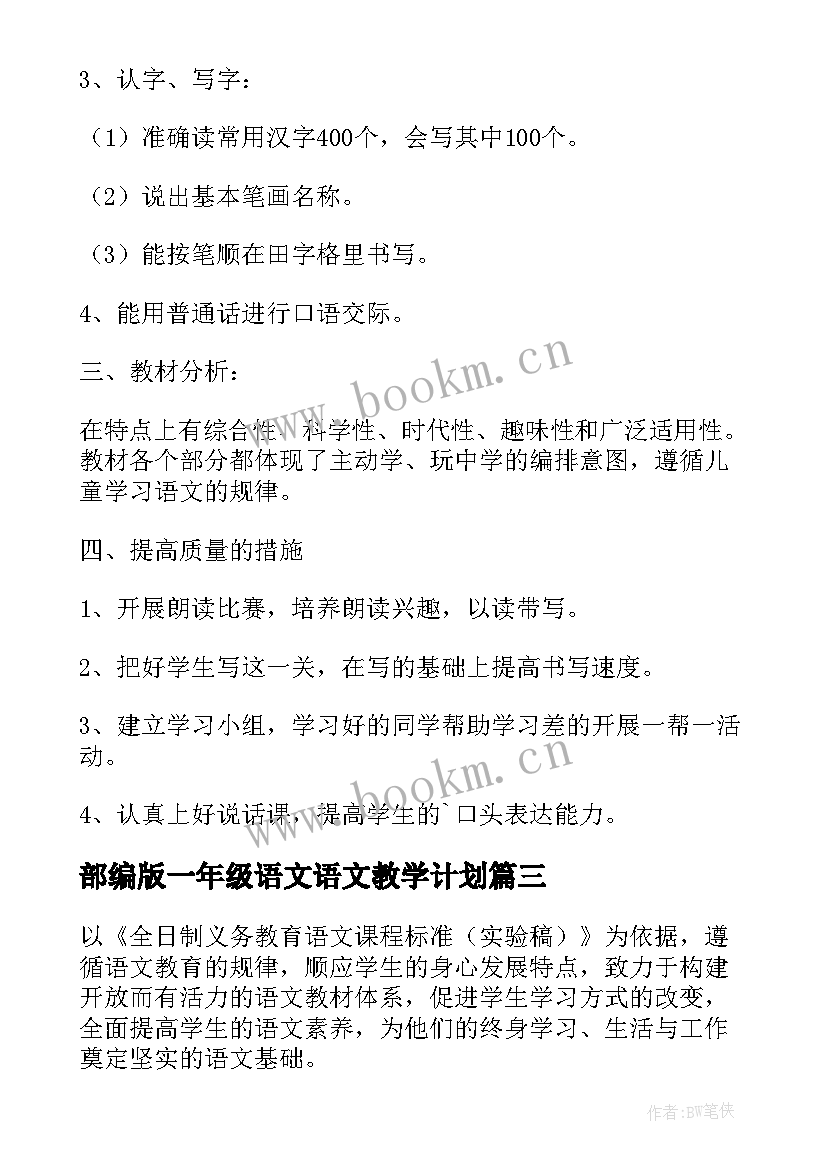 3、认字、写字：

（1）准确读常用汉字400个，会写其中100个。

（2）说出基本笔画名称。

（3）能按笔顺在田字格里书写。

4、能用普通话进行口语交际。

三、教材分析：

在特点上有综合性、科学性、时代性、趣味性和广泛适用性。教材各个部分都体现了主动学、玩中学的编排意图，遵循儿童学习语文的规律。

四、提高质量的措施

1、开展朗读比赛，培养朗读兴趣，以读带写。

2、把好学生写这一关，在写的基础上提高书写速度。

3、建立学习小组，学习好的同学帮助学习差的开展一帮一活动。

4、认真上好说话课，提高学生的`口头表达能力。

部编版一年级语文语文教学计划篇三

以《全日制义务教育语文课程标准（实验稿）》为依据，遵循语文教育的规律，顺应学生的身心发展特点，致力于构建开放而有活力的语文教材体系，促进学生学习方式的改变，全面提高学生的语文素养，为他们的终身学习、生活与工作奠定坚实的语文基础。

www.bookm.cn

www.bookm.cn

作者:BW笔侠